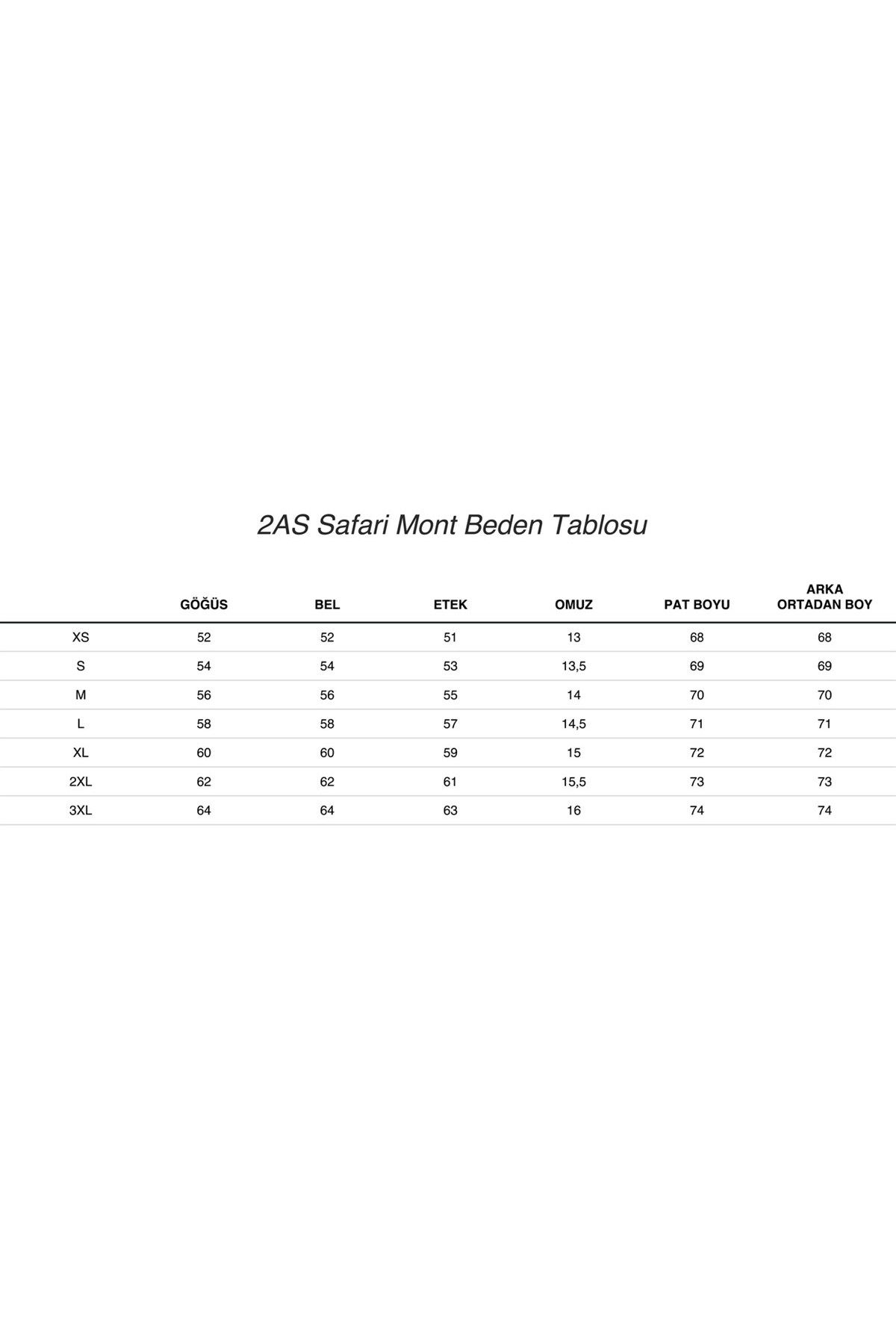 2AS Safari Mont Beden Tablosu

|  | GÖĞÜS | BEL | ETEK | OMUZ | PAT BOYU | ARKA ORTADAN BOY |
|---|---|---|---|---|---|---|
| XS | 52 | 52 | 51 | 13 | 68 | 68 |
| S | 54 | 54 | 53 | 13,5 | 69 | 69 |
| M | 56 | 56 | 55 | 14 | 70 | 70 |
| L | 58 | 58 | 57 | 14,5 | 71 | 71 |
| XL | 60 | 60 | 59 | 15 | 72 | 72 |
| 2XL | 62 | 62 | 61 | 15,5 | 73 | 73 |
| 3XL | 64 | 64 | 63 | 16 | 74 | 74 |